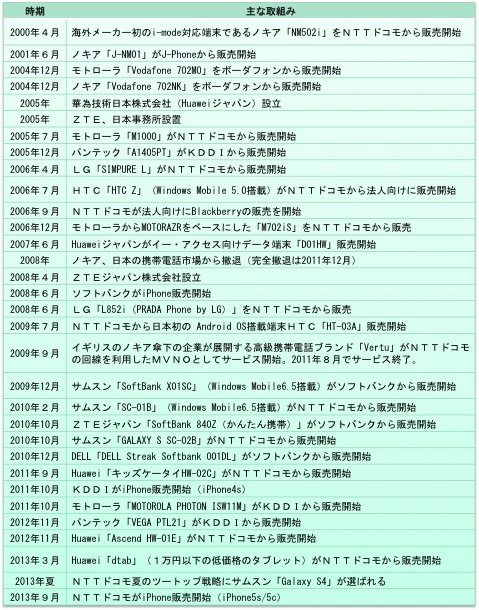 | 時期 | 主な取組み |
|---|---|
| 2000年４月 | 海外メーカー初のi-mode対応端末であるノキア「NM502i」をＮＴＴドコモから販売開始 |
| 2001年６月 | ノキア「J-NM01」がJ-Phoneから販売開始 |
| 2004年12月 | モトローラ「Vodafone 702MO」をボーダフォンから販売開始 |
| 2004年12月 | ノキア「Vodafone 702NK」をボーダフォンから販売開始 |
| 2005年 | 華為技術日本株式会社（Huaweiジャパン）設立 |
| 2005年 | ＺＴＥ、日本事務所設置 |
| 2005年７月 | モトローラ「M1000」がＮＴＴドコモから販売開始 |
| 2005年12月 | パンテック「A1405PT」がＫＤＤＩから販売開始 |
| 2006年４月 | ＬＧ「SIMPURE L」がＮＴＴドコモから販売開始 |
| 2006年７月 | ＨＴＣ「HTC Z」（Windows Mobile 5.0搭載）がＮＴＴドコモから法人向けに販売開始 |
| 2006年９月 | ＮＴＴドコモが法人向けにBlackberryの販売を開始 |
| 2006年12月 | モトローラからMOTORAZRをベースにした「M702iS」をＮＴＴドコモから販売 |
| 2007年６月 | Huaweiジャパンがイー・アクセス向けデータ端末「D01HW」販売開始 |
| 2008年 | ノキア、日本の携帯電話市場から撤退（完全撤退は2011年12月） |
| 2008年４月 | ＺＴＥジャパン株式会社設立 |
| 2008年６月 | ソフトバンクがiPhone販売開始 |
| 2008年６月 | ＬＧ「L852i（PRADA Phone by LG）」をＮＴＴドコモから販売 |
| 2009年７月 | ＮＴＴドコモから日本初の Android OS搭載端末ＨＴＣ「HT-03A」販売開始 |
| 2009年９月 | イギリスのノキア傘下の企業が展開する高級携帯電話ブランド「Vertu」がＮＴＴドコモの回線を利用したＭＶＮＯとしてサービス開始。2011年８月でサービス終了。 |
| 2009年12月 | サムスン「SoftBank X01SC」（Windows Mobile6.5搭載）がソフトバンクから販売開始 |
| 2010年２月 | サムスン「SC-01B」（Windows Mobile6.5搭載）がＮＴＴドコモから販売開始 |
| 2010年10月 | ＺＴＥジャパン「SoftBank 840Z（かんたん携帯）」がソフトバンクから販売開始 |
| 2010年10月 | サムスン「GALAXY S SC-02B」がＮＴＴドコモから販売開始 |
| 2010年12月 | DELL「DELL Streak Softbank 001DL」がソフトバンクから販売開始 |
| 2011年９月 | Huawei「キッズケータイHW-02C」がＮＴＴドコモから販売開始 |
| 2011年10月 | ＫＤＤＩがiPhone販売開始（iPhone4s） |
| 2011年10月 | モトローラ「MOTOROLA PHOTON ISW11M」がＫＤＤＩから販売開始 |
| 2012年11月 | パンテック「VEGA PTL21」がＫＤＤＩから販売開始 |
| 2012年11月 | Huawei「Ascend HW-01E」がＮＴＴドコモから販売開始 |
| 2013年３月 | Huawei「dtab」（１万円以下の低価格のタブレット）がＮＴＴドコモから販売開始 |
| 2013年夏 | ＮＴＴドコモ夏のツートップ戦略にサムスン「Galaxy S4」が選ばれる |
| 2013年９月 | ＮＴＴドコモがiPhone販売開始（iPhone5s/5c） |